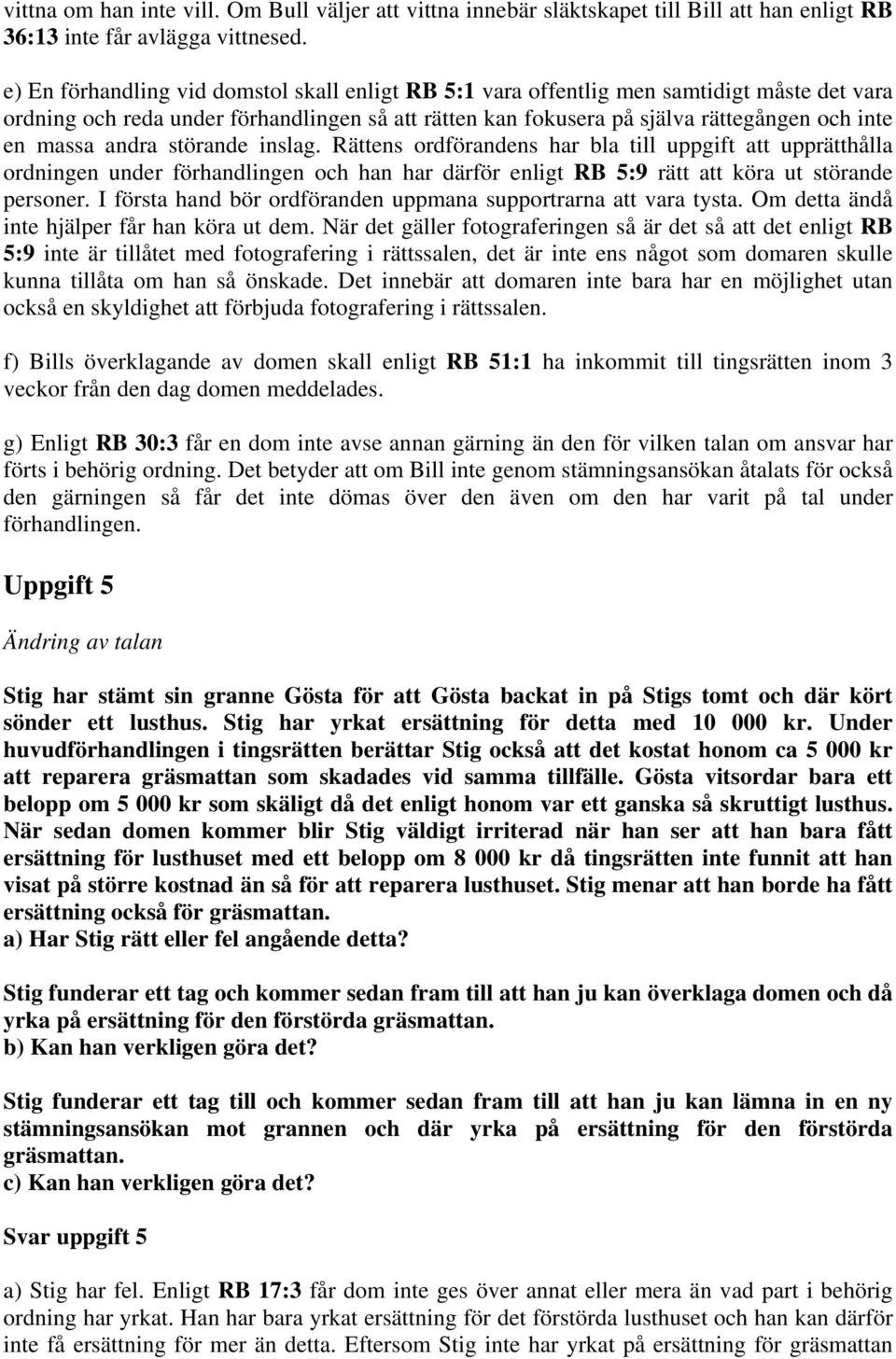 vittna om han inte vill. Om Bull väljer att vittna innebär släktskapet till Bill att han enligt RB 36:13 inte får avlägga vittnesed.

e) En förhandling vid domstol skall enligt RB 5:1 vara offentlig men samtidigt måste det vara ordning och reda under förhandlingen så att rätten kan fokusera på själva rättegången och inte en massa andra störande inslag. Rättens ordförandens har bla till uppgift att upprätthålla ordningen under förhandlingen och han har därför enligt RB 5:9 rätt att köra ut störande personer. I första hand bör ordföranden uppmana supportrarna att vara tysta. Om detta ändå inte hjälper får han köra ut dem. När det gäller fotograferingen så är det så att det enligt RB 5:9 inte är tillåtet med fotografering i rättssalen, det är inte ens något som domaren skulle kunna tillåta om han så önskade. Det innebär att domaren inte bara har en möjlighet utan också en skyldighet att förbjuda fotografering i rättssalen.

f) Bills överklagande av domen skall enligt RB 51:1 ha inkommit till tingsrätten inom 3 veckor från den dag domen meddelades.

g) Enligt RB 30:3 får en dom inte avse annan gärning än den för vilken talan om ansvar har förts i behörig ordning. Det betyder att om Bill inte genom stämningsansökan åtalats för också den gärningen så får det inte dömas över den även om den har varit på tal under förhandlingen.

Uppgift 5

Ändring av talan

Stig har stämt sin granne Gösta för att Gösta backat in på Stigs tomt och där kört sönder ett lusthus. Stig har yrkat ersättning för detta med 10 000 kr. Under huvudförhandlingen i tingsrätten berättar Stig också att det kostat honom ca 5 000 kr att reparera gräsmattan som skadades vid samma tillfälle. Gösta vitsordar bara ett belopp om 5 000 kr som skäligt då det enligt honom var ett ganska så skruttigt lusthus. När sedan domen kommer blir Stig väldigt irriterad när han ser att han bara fått ersättning för lusthuset med ett belopp om 8 000 kr då tingsrätten inte funnit att han visat på större kostnad än så för att reparera lusthuset. Stig menar att han borde ha fått ersättning också för gräsmattan.
a) Har Stig rätt eller fel angående detta?

Stig funderar ett tag och kommer sedan fram till att han ju kan överklaga domen och då yrka på ersättning för den förstörda gräsmattan.
b) Kan han verkligen göra det?

Stig funderar ett tag till och kommer sedan fram till att han ju kan lämna in en ny stämningsansökan mot grannen och där yrka på ersättning för den förstörda gräsmattan.
c) Kan han verkligen göra det?

Svar uppgift 5

a) Stig har fel. Enligt RB 17:3 får dom inte ges över annat eller mera än vad part i behörig ordning har yrkat. Han har bara yrkat ersättning för det förstörda lusthuset och han kan därför inte få ersättning för mer än detta. Eftersom Stig inte har yrkat på ersättning för gräsmattan